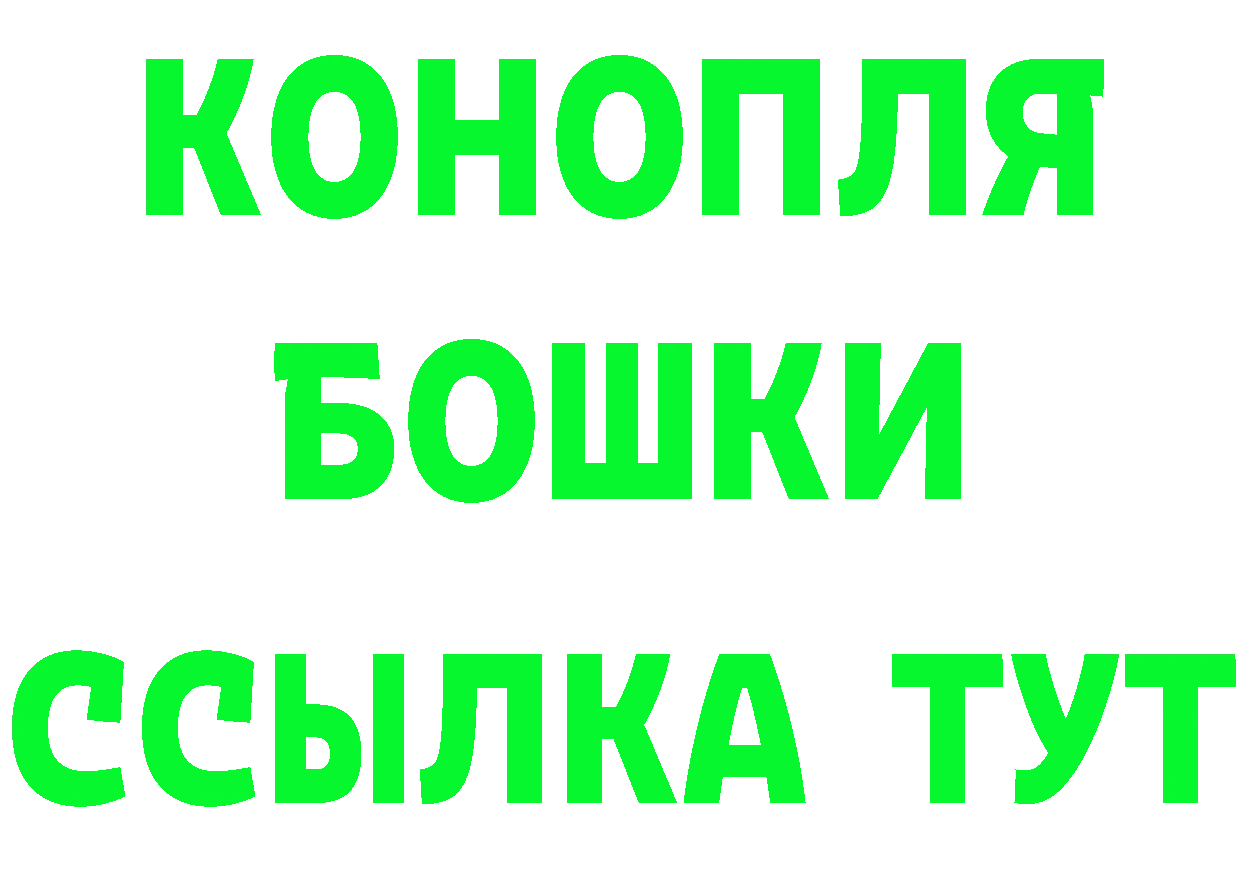 КОНОПЛЯ
БОШКИ
ССЫЛКА ТУТ